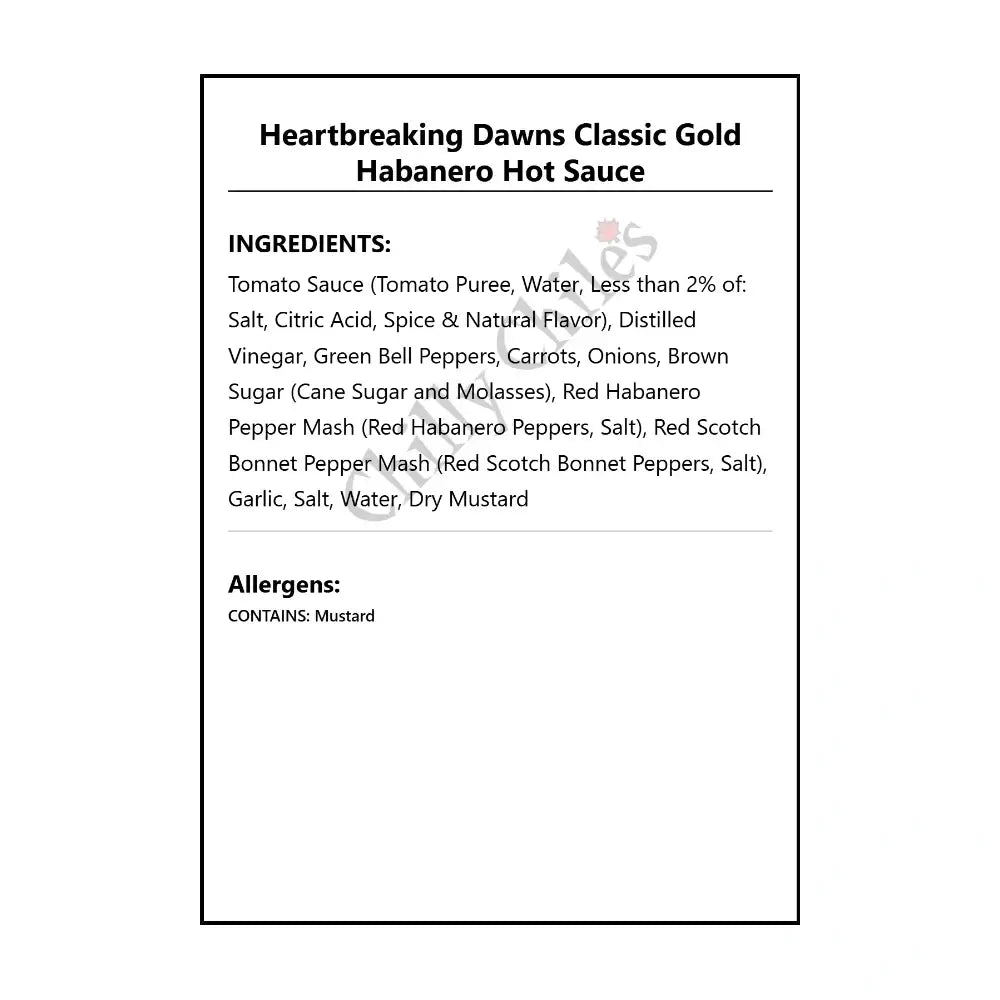 Heartbreaking Dawns Classic Gold Habanero Hot Sauce

INGREDIENTS:
Tomato Sauce (Tomato Puree, Water, Less than 2% of: Salt, Citric Acid, Spice & Natural Flavor), Distilled Vinegar, Green Bell Peppers, Carrots, Onions, Brown Sugar (Cane Sugar and Molasses), Red Habanero Pepper Mash (Red Habanero Peppers, Salt), Red Scotch Bonnet Pepper Mash (Red Scotch Bonnet Peppers, Salt), Garlic, Salt, Water, Dry Mustard

Chilly Chiles

Allergens:
CONTAINS: Mustard